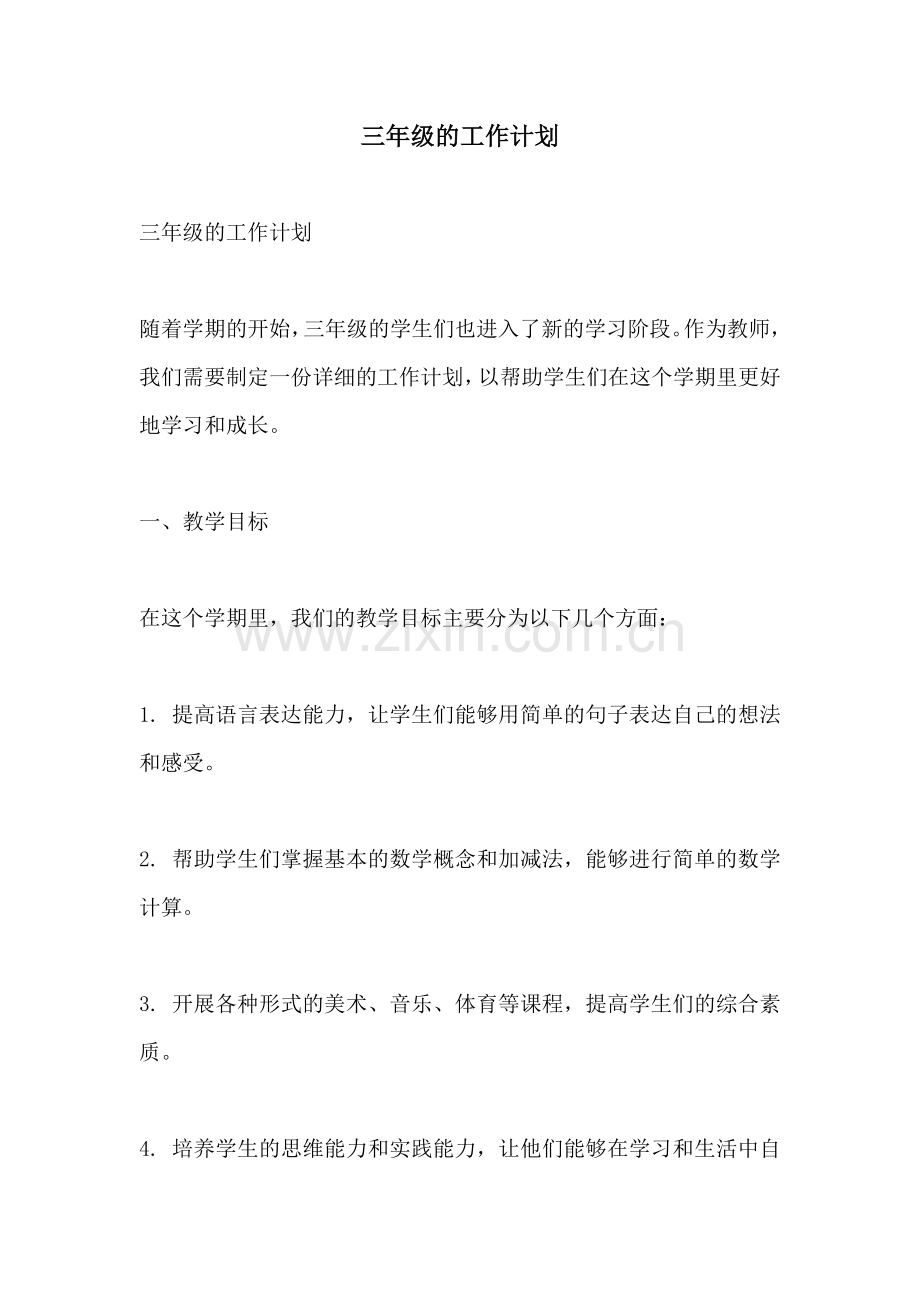 三年级的工作计划

三年级的工作计划

随着学期的开始，三年级的学生们也进入了新的学习阶段。作为教师，我们需要制定一份详细的工作计划，以帮助学生们在这个学期里更好地学习和成长。

一、教学目标

在这个学期里，我们的教学目标主要分为以下几个方面：

www.zixin.com.cn

1. 提高语言表达能力，让学生们能够用简单的句子表达自己的想法和感受。

2. 帮助学生们掌握基本的数学概念和加减法，能够进行简单的数学计算。

3. 开展各种形式的美术、音乐、体育等课程，提高学生们的综合素质。

4. 培养学生的思维能力和实践能力，让他们能够在学习和生活中自